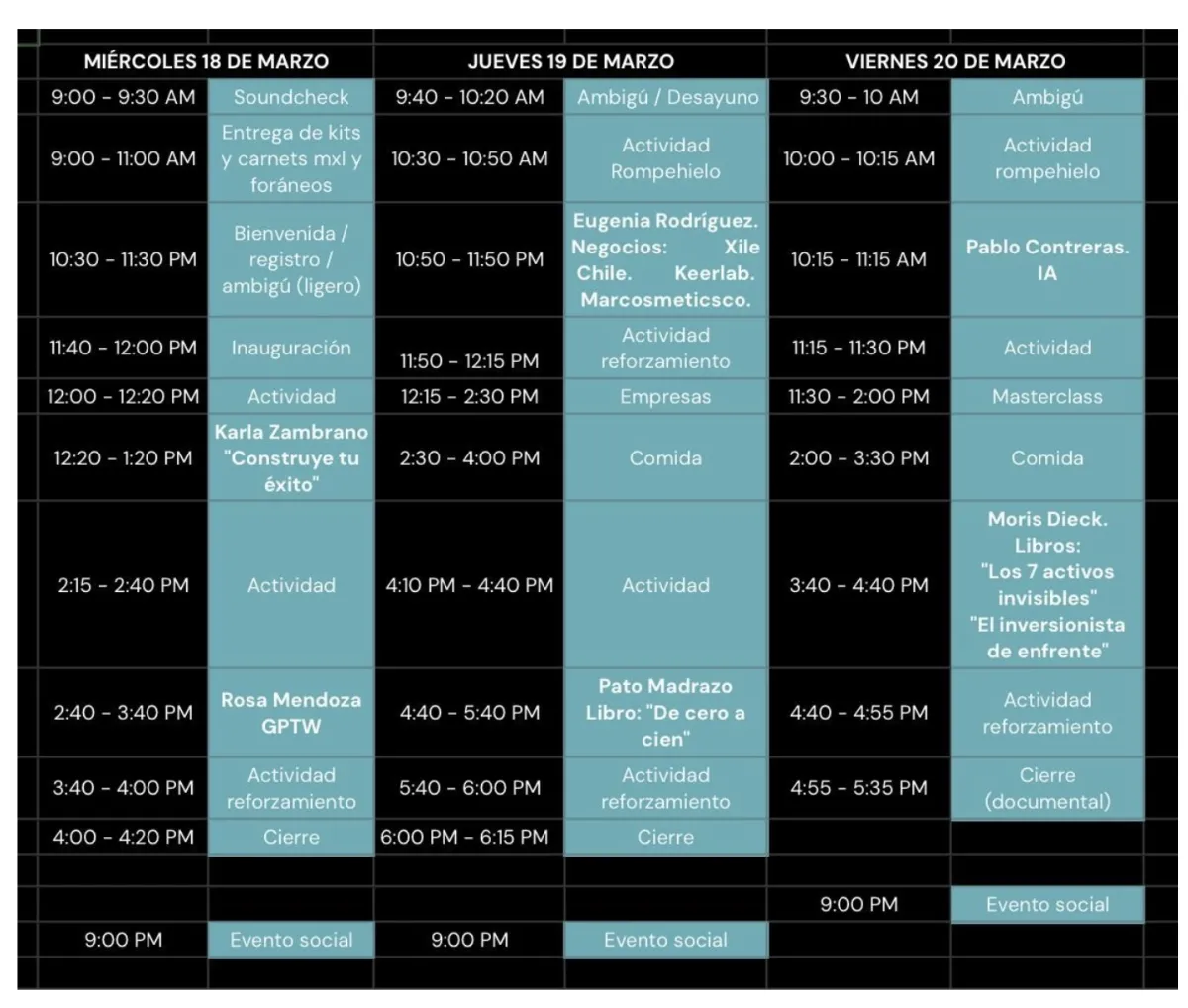 | MIÉRCOLES 18 DE MARZO | | JUEVES 19 DE MARZO | | VIERNES 20 DE MARZO | |
|---|---|---|---|---|---|
| 9:00 - 9:30 AM | Soundcheck | 9:40 - 10:20 AM | Ambigú / Desayuno | 9:30 - 10 AM | Ambigú |
| 9:00 - 11:00 AM | Entrega de kits y carnets mxl y foráneos | 10:30 - 10:50 AM | Actividad Rompehielo | 10:00 - 10:15 AM | Actividad rompehielo |
| 10:30 - 11:30 PM | Bienvenida / registro / ambigú (ligero) | 10:50 - 11:50 PM | Eugenia Rodríguez. Negocios: Xile Chile. Keerlab. Marcosmeticsco. | 10:15 - 11:15 AM | Pablo Contreras. IA |
| 11:40 - 12:00 PM | Inauguración | 11:50 - 12:15 PM | Actividad reforzamiento | 11:15 - 11:30 PM | Actividad |
| 12:00 - 12:20 PM | Actividad | 12:15 - 2:30 PM | Empresas | 11:30 - 2:00 PM | Masterclass |
| 12:20 - 1:20 PM | Karla Zambrano "Construye tu éxito" | 2:30 - 4:00 PM | Comida | 2:00 - 3:30 PM | Comida |
| 2:15 - 2:40 PM | Actividad | 4:10 PM - 4:40 PM | Actividad | 3:40 - 4:40 PM | Moris Dieck. Libros: "Los 7 activos invisibles" "El inversionista de enfrente" |
| 2:40 - 3:40 PM | Rosa Mendoza GPTW | 4:40 - 5:40 PM | Pato Madrazo Libro: "De cero a cien" | 4:40 - 4:55 PM | Actividad reforzamiento |
| 3:40 - 4:00 PM | Actividad reforzamiento | 5:40 - 6:00 PM | Actividad reforzamiento | 4:55 - 5:35 PM | Cierre (documental) |
| 4:00 - 4:20 PM | Cierre | 6:00 PM - 6:15 PM | Cierre | | |
| | | | | | |
| | | | | 9:00 PM | Evento social |
| 9:00 PM | Evento social | 9:00 PM | Evento social | | |